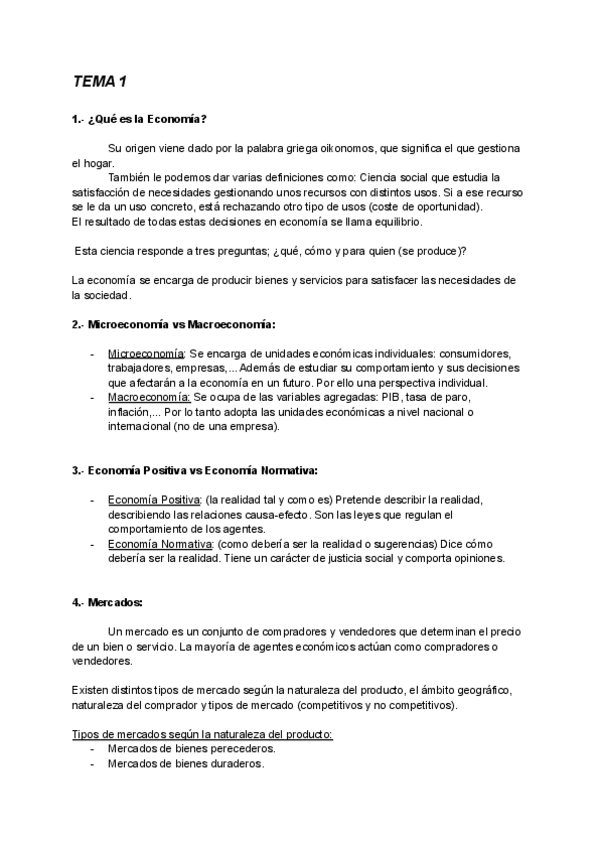 TEMA 1

1.- ¿Qué es la Economía?

Su origen viene dado por la palabra griega oikonomos, que significa el que gestiona el hogar.

También le podemos dar varias definiciones como: Ciencia social que estudia la satisfacción de necesidades gestionando unos recursos con distintos usos. Si a ese recurso se le da un uso concreto, está rechazando otro tipo de usos (coste de oportunidad).
El resultado de todas estas decisiones en economía se llama equilibrio.

Esta ciencia responde a tres preguntas; ¿qué, cómo y para quien (se produce)?

La economía se encarga de producir bienes y servicios para satisfacer las necesidades de la sociedad.

2.- Microeconomía vs Macroeconomía:

- Microeconomía: Se encarga de unidades económicas individuales: consumidores, trabajadores, empresas,... Además de estudiar su comportamiento y sus decisiones que afectarán a la economía en un futuro. Por ello una perspectiva individual.
- Macroeconomía: Se ocupa de las variables agregadas: PIB, tasa de paro, inflación,... Por lo tanto adopta las unidades económicas a nivel nacional o internacional (no de una empresa).

3.- Economía Positiva vs Economía Normativa:

- Economía Positiva: (la realidad tal y como es) Pretende describir la realidad, describiendo las relaciones causa-efecto. Son las leyes que regulan el comportamiento de los agentes.
- Economía Normativa: (como debería ser la realidad o sugerencias) Dice cómo debería ser la realidad. Tiene un carácter de justicia social y comporta opiniones.

4.- Mercados:

Un mercado es un conjunto de compradores y vendedores que determinan el precio de un bien o servicio. La mayoría de agentes económicos actúan como compradores o vendedores.

Existen distintos tipos de mercado según la naturaleza del producto, el ámbito geográfico, naturaleza del comprador y tipos de mercado (competitivos y no competitivos).

Tipos de mercados según la naturaleza del producto:
- Mercados de bienes perecederos.
- Mercados de bienes duraderos.